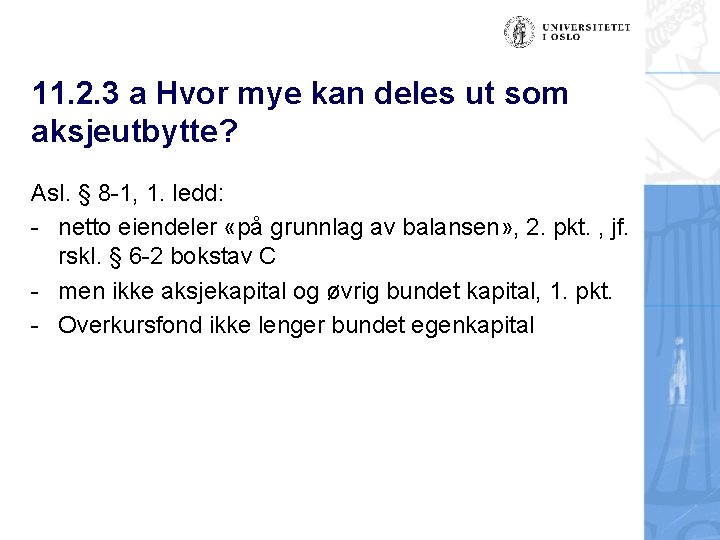 UNIVERSITETET I OSLO

11.2.3 a Hvor mye kan deles ut som aksjeutbytte?

Asl. § 8-1, 1. ledd:

- netto eiendeler «på grunnlag av balansen», 2. pkt. , jf. rskl. § 6-2 bokstav C
- men ikke aksjekapital og øvrig bundet kapital, 1. pkt.
- Overkursfond ikke lenger bundet egenkapital